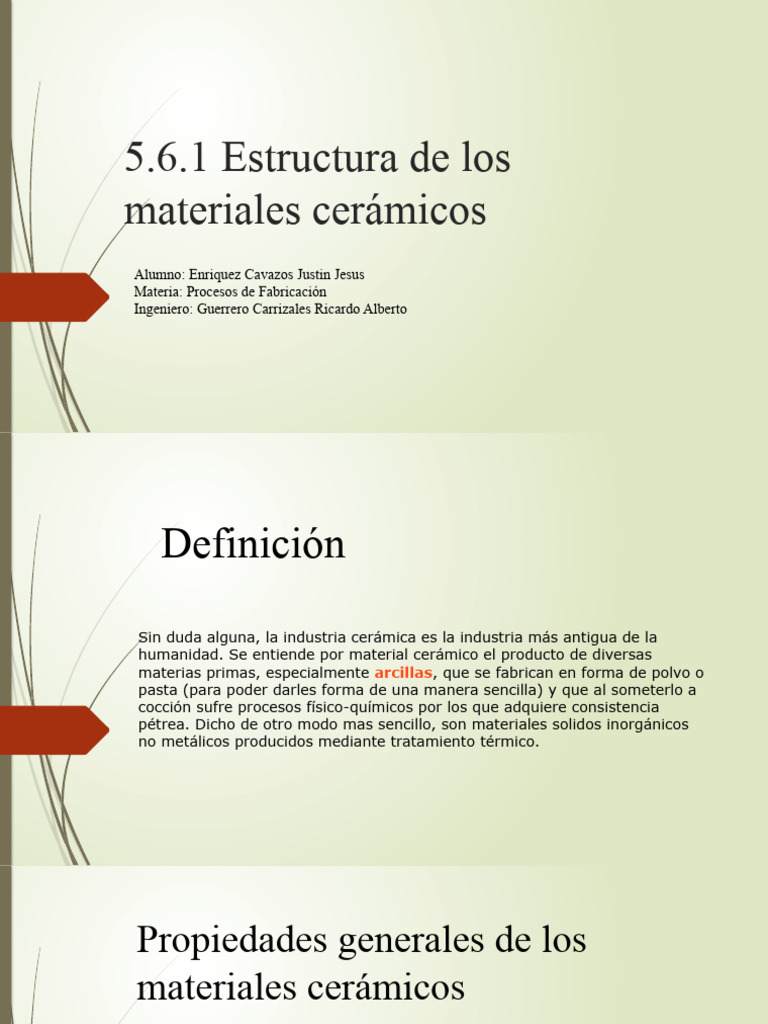 5.6.1 Estructura de los materiales cerámicos

Alumno: Enriquez Cavazos Justin Jesus
Materia: Procesos de Fabricación
Ingeniero: Guerrero Carrizales Ricardo Alberto

Definición

Sin duda alguna, la industria cerámica es la industria más antigua de la humanidad. Se entiende por material cerámico el producto de diversas materias primas, especialmente arcillas, que se fabrican en forma de polvo o pasta (para poder darles forma de una manera sencilla) y que al someterlo a cocción sufre procesos físico-químicos por los que adquiere consistencia pétrea. Dicho de otro modo mas sencillo, son materiales solidos inorgánicos no metálicos producidos mediante tratamiento térmico.

Propiedades generales de los materiales cerámicos